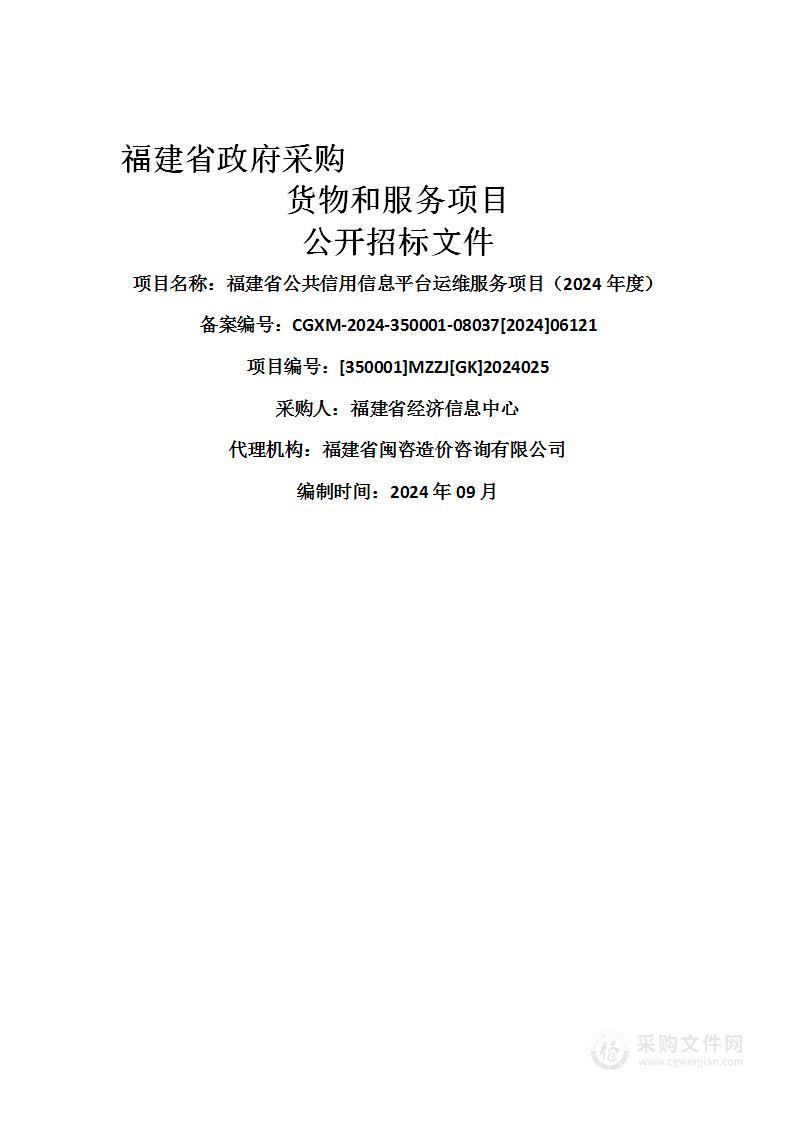 福建省政府采购
货物和服务项目
公开招标文件

项目名称：福建省公共信用信息平台运维服务项目（2024 年度）

备案编号：CGXM-2024-350001-08037[2024]06121

项目编号：[350001]MZZJ[GK]2024025

采购人：福建省经济信息中心

代理机构：福建省闽咨造价咨询有限公司

编制时间：2024 年 09 月

采购文件网
www.cgwenjian.com